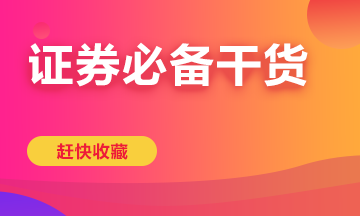 证券必备干货

赶快收藏